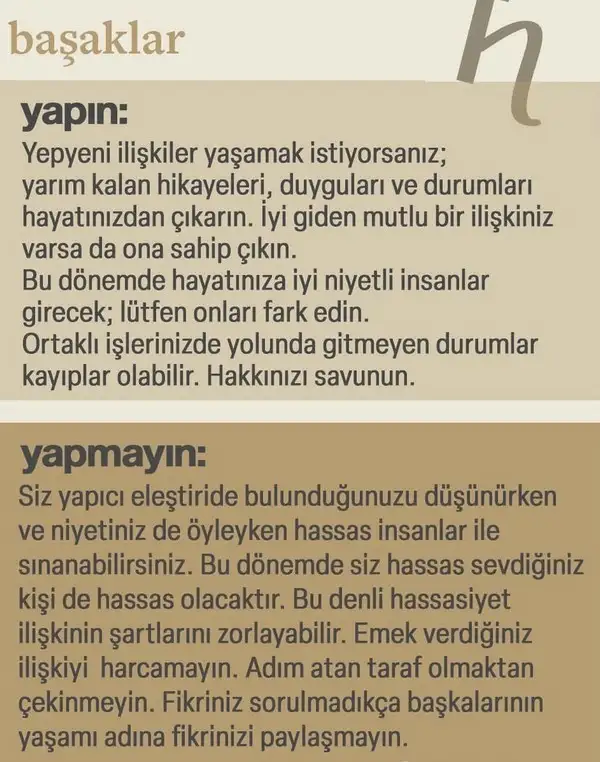 başaklar

h

yapın:

Yepyeni ilişkiler yaşamak istiyorsanız; yarım kalan hikayeleri, duyguları ve durumları hayatınızdan çıkarın. İyi giden mutlu bir ilişkiniz varsa da ona sahip çıkın.
Bu dönemde hayatınıza iyi niyetli insanlar girecek; lütfen onları fark edin.
Ortaklı işlerinizde yolunda gitmeyen durumlar kayıplar olabilir. Hakkınızı savunun.

yapmayın:

Siz yapıcı eleştiride bulunduğunuzu düşünürken ve niyetiniz de öyleyken hassas insanlar ile sınanabilirsiniz. Bu dönemde siz hassas sevdiğiniz kişi de hassas olacaktır. Bu denli hassasiyet ilişkinin şartlarını zorlayabilir. Emek verdiğiniz ilişkiyi harcamayın. Adım atan taraf olmaktan çekinmeyin. Fikriniz sorulmadıkça başkalarının yaşamı adına fikrinizi paylaşmayın.